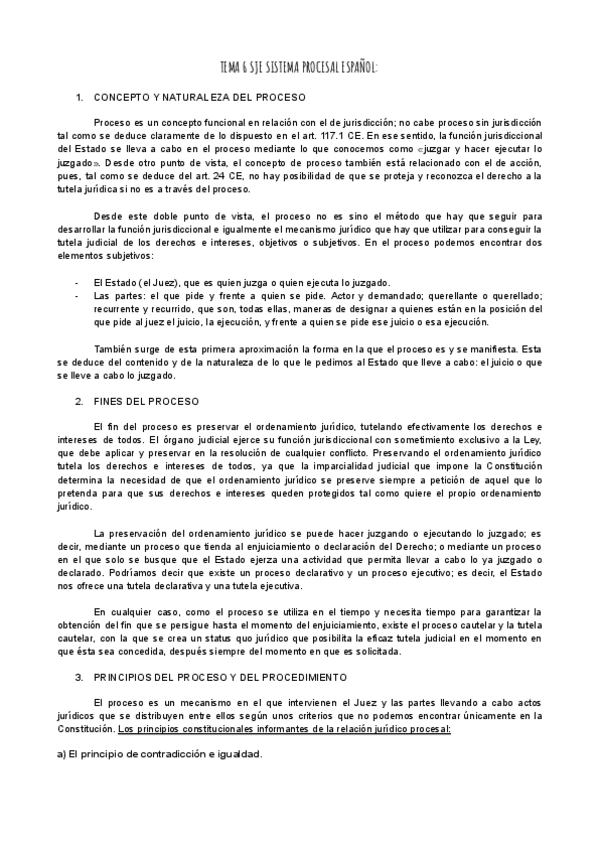 TEMA 6 SJE SISTEMA PROCESAL ESPAÑOL:

1. CONCEPTO Y NATURALEZA DEL PROCESO

Proceso es un concepto funcional en relación con el de jurisdicción; no cabe proceso sin jurisdicción tal como se deduce claramente de lo dispuesto en el art. 117.1 CE. En ese sentido, la función jurisdiccional del Estado se lleva a cabo en el proceso mediante lo que conocemos como «juzgar y hacer ejecutar lo juzgado». Desde otro punto de vista, el concepto de proceso también está relacionado con el de acción, pues, tal como se deduce del art. 24 CE, no hay posibilidad de que se proteja y reconozca el derecho a la tutela jurídica si no es a través del proceso.

Desde este doble punto de vista, el proceso no es sino el método que hay que seguir para desarrollar la función jurisdiccional e igualmente el mecanismo jurídico que hay que utilizar para conseguir la tutela judicial de los derechos e intereses, objetivos o subjetivos. En el proceso podemos encontrar dos elementos subjetivos:

- El Estado (el Juez), que es quien juzga o quien ejecuta lo juzgado.
- Las partes: el que pide y frente a quien se pide. Actor y demandado; querellante o querellado; recurrente y recurrido, que son, todas ellas, maneras de designar a quienes están en la posición del que pide al juez el juicio, la ejecución, y frente a quien se pide ese juicio o esa ejecución.

También surge de esta primera aproximación la forma en la que el proceso es y se manifiesta. Esta se deduce del contenido y de la naturaleza de lo que le pedimos al Estado que lleve a cabo: el juicio o que se lleve a cabo lo juzgado.

2. FINES DEL PROCESO

El fin del proceso es preservar el ordenamiento jurídico, tutelando efectivamente los derechos e intereses de todos. El órgano judicial ejerce su función jurisdiccional con sometimiento exclusivo a la Ley, que debe aplicar y preservar en la resolución de cualquier conflicto. Preservando el ordenamiento jurídico tutela los derechos e intereses de todos, ya que la imparcialidad judicial que impone la Constitución determina la necesidad de que el ordenamiento jurídico se preserve siempre a petición de aquel que lo pretenda para que sus derechos e intereses queden protegidos tal como quiere el propio ordenamiento jurídico.

La preservación del ordenamiento jurídico se puede hacer juzgando o ejecutando lo juzgado; es decir, mediante un proceso que tienda al enjuiciamiento o declaración del Derecho; o mediante un proceso en el que solo se busque que el Estado ejerza una actividad que permita llevar a cabo lo ya juzgado o declarado. Podríamos decir que existe un proceso declarativo y un proceso ejecutivo; es decir, el Estado nos ofrece una tutela declarativa y una tutela ejecutiva.

En cualquier caso, como el proceso se utiliza en el tiempo y necesita tiempo para garantizar la obtención del fin que se persigue hasta el momento del enjuiciamiento, existe el proceso cautelar y la tutela cautelar, con la que se crea un status quo jurídico que posibilita la eficaz tutela judicial en el momento en que ésta sea concedida, después siempre del momento en que es solicitada.

3. PRINCIPIOS DEL PROCESO Y DEL PROCEDIMIENTO

El proceso es un mecanismo en el que intervienen el Juez y las partes llevando a cabo actos jurídicos que se distribuyen entre ellos según unos criterios que no podemos encontrar únicamente en la Constitución. Los principios constitucionales informantes de la relación jurídico procesal:

a) El principio de contradicción e igualdad.